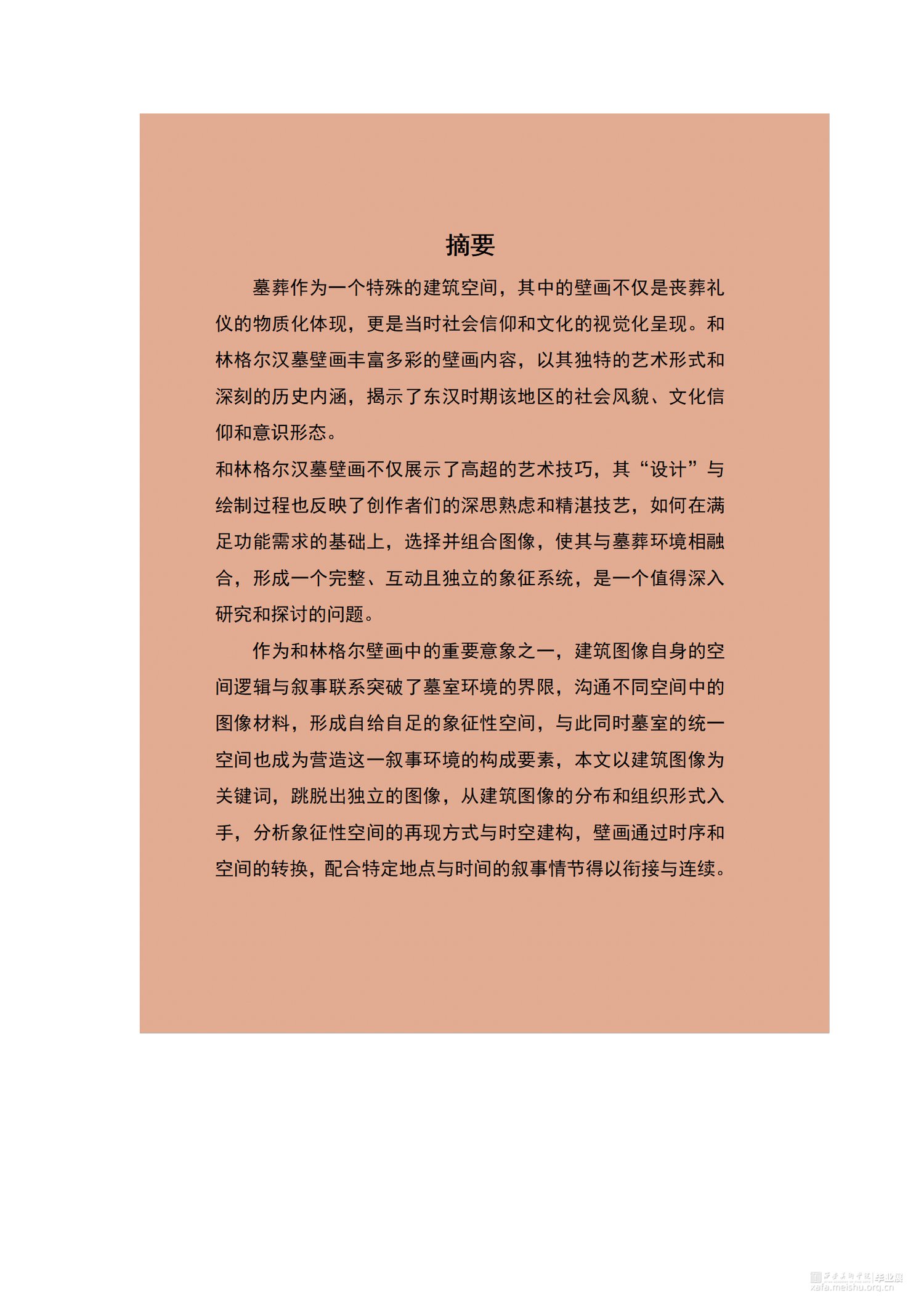 摘要

墓葬作为一个特殊的建筑空间，其中的壁画不仅是丧葬礼仪的物质化体现，更是当时社会信仰和文化的视觉化呈现。和林格尔汉墓壁画丰富多彩的壁画内容，以其独特的艺术形式和深刻的历史内涵，揭示了东汉时期该地区的社会风貌、文化信仰和意识形态。

和林格尔汉墓壁画不仅展示了高超的艺术技巧，其“设计”与绘制过程也反映了创作者们的深思熟虑和精湛技艺，如何在满足功能需求的基础上，选择并组合图像，使其与墓葬环境相融合，形成一个完整、互动且独立的象征系统，是一个值得深入研究和探讨的问题。

作为和林格尔壁画中的重要意象之一，建筑图像自身的空间逻辑与叙事联系突破了墓室环境的界限，沟通不同空间中的图像材料，形成自给自足的象征性空间，与此同时墓室的统一空间也成为营造这一叙事环境的构成要素，本文以建筑图像为关键词，跳脱出独立的图像，从建筑图像的分布和组织形式入手，分析象征性空间的再现方式与时空建构，壁画通过时序和空间的转换，配合特定地点与时间的叙事情节得以衔接与连续。

西安美术学院|毕业展
xafa.meishu.org.cn